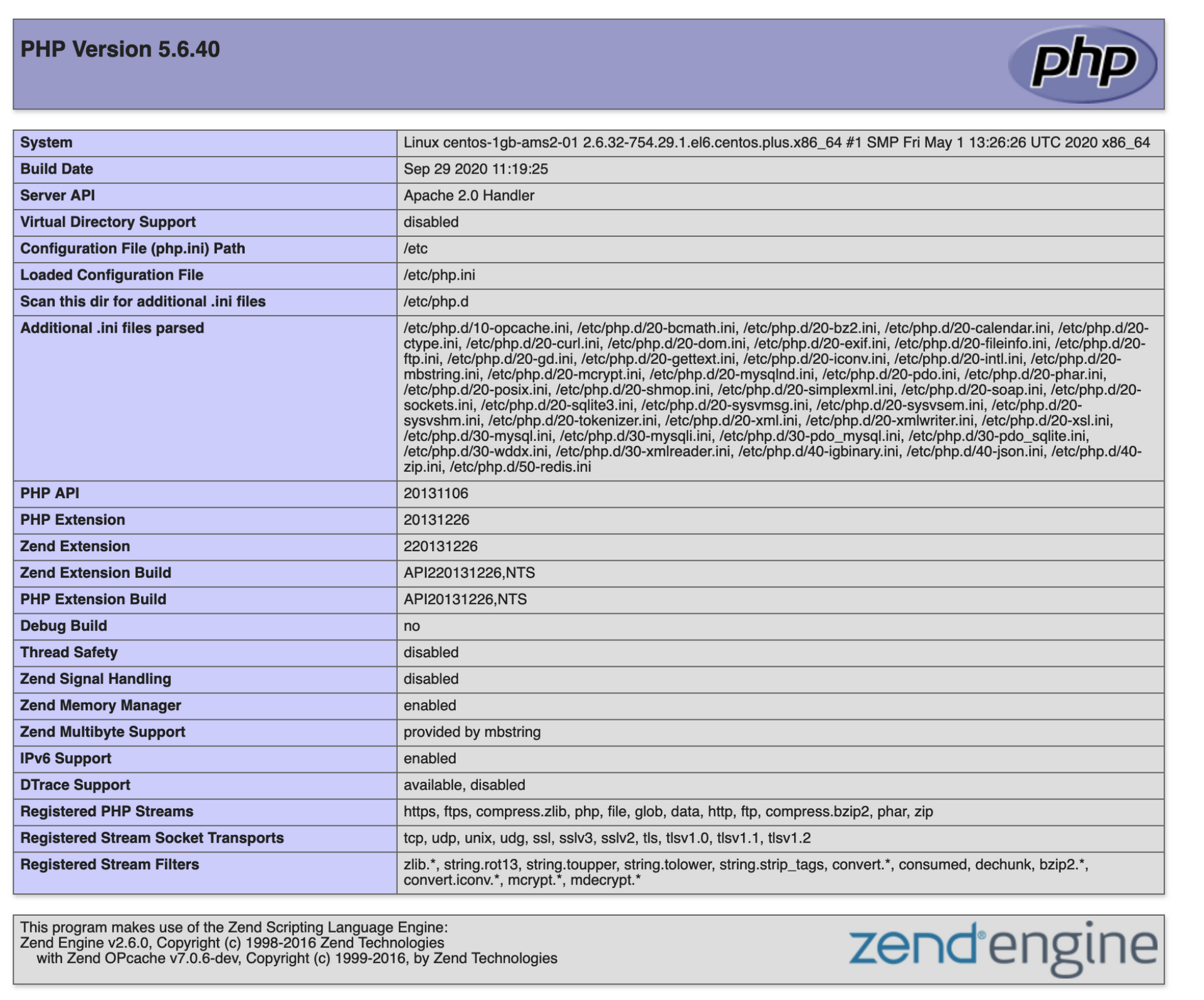 PHP Version 5.6.40

php

| System | Linux centos-1gb-ams2-01 2.6.32-754.29.1.el6.centos.plus.x86_64 #1 SMP Fri May 1 13:26:26 UTC 2020 x86_64 |
|---|---|
| Build Date | Sep 29 2020 11:19:25 |
| Server API | Apache 2.0 Handler |
| Virtual Directory Support | disabled |
| Configuration File (php.ini) Path | /etc |
| Loaded Configuration File | /etc/php.ini |
| Scan this dir for additional .ini files | /etc/php.d |
| Additional .ini files parsed | /etc/php.d/10-opcache.ini, /etc/php.d/20-bcmath.ini, /etc/php.d/20-bz2.ini, /etc/php.d/20-calendar.ini, /etc/php.d/20-ctype.ini, /etc/php.d/20-curl.ini, /etc/php.d/20-dom.ini, /etc/php.d/20-exif.ini, /etc/php.d/20-fileinfo.ini, /etc/php.d/20-ftp.ini, /etc/php.d/20-gd.ini, /etc/php.d/20-gettext.ini, /etc/php.d/20-iconv.ini, /etc/php.d/20-intl.ini, /etc/php.d/20-mbstring.ini, /etc/php.d/20-mcrypt.ini, /etc/php.d/20-mysqlnd.ini, /etc/php.d/20-pdo.ini, /etc/php.d/20-phar.ini, /etc/php.d/20-posix.ini, /etc/php.d/20-shmop.ini, /etc/php.d/20-simplexml.ini, /etc/php.d/20-soap.ini, /etc/php.d/20-sockets.ini, /etc/php.d/20-sqlite3.ini, /etc/php.d/20-sysvmsg.ini, /etc/php.d/20-sysvsem.ini, /etc/php.d/20-sysvshm.ini, /etc/php.d/20-tokenizer.ini, /etc/php.d/20-xml.ini, /etc/php.d/20-xmlwriter.ini, /etc/php.d/20-xsl.ini, /etc/php.d/30-mysql.ini, /etc/php.d/30-mysqli.ini, /etc/php.d/30-pdo_mysql.ini, /etc/php.d/30-pdo_sqlite.ini, /etc/php.d/30-wddx.ini, /etc/php.d/30-xmlreader.ini, /etc/php.d/40-igbinary.ini, /etc/php.d/40-json.ini, /etc/php.d/40-zip.ini, /etc/php.d/50-redis.ini |
| PHP API | 20131106 |
| PHP Extension | 20131226 |
| Zend Extension | 220131226 |
| Zend Extension Build | API220131226,NTS |
| PHP Extension Build | API20131226,NTS |
| Debug Build | no |
| Thread Safety | disabled |
| Zend Signal Handling | disabled |
| Zend Memory Manager | enabled |
| Zend Multibyte Support | provided by mbstring |
| IPv6 Support | enabled |
| DTrace Support | available, disabled |
| Registered PHP Streams | https, ftps, compress.zlib, php, file, glob, data, http, ftp, compress.bzip2, phar, zip |
| Registered Stream Socket Transports | tcp, udp, unix, udg, ssl, sslv3, sslv2, tls, tlsv1.0, tlsv1.1, tlsv1.2 |
| Registered Stream Filters | zlib.*, string.rot13, string.toupper, string.tolower, string.strip_tags, convert.*, consumed, dechunk, bzip2.*, convert.iconv.*, mcrypt.*, mdecrypt.* |

This program makes use of the Zend Scripting Language Engine:
Zend Engine v2.6.0, Copyright (c) 1998-2016 Zend Technologies
with Zend OPcache v7.0.6-dev, Copyright (c) 1999-2016, by Zend Technologies

zend engine